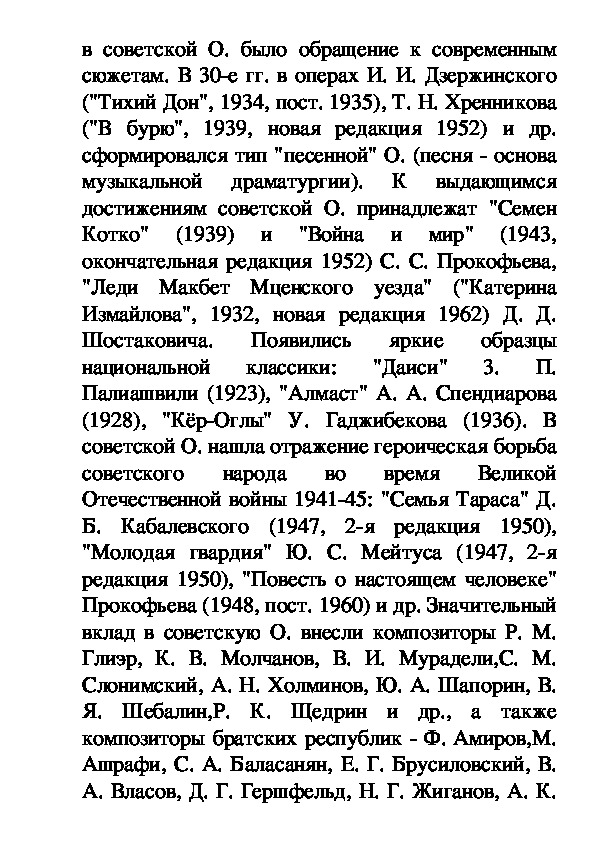 в советской О. было обращение к современным сюжетам. В 30-е гг. в операх И. И. Дзержинского ("Тихий Дон", 1934, пост. 1935), Т. Н. Хренникова ("В бурю", 1939, новая редакция 1952) и др. сформировался тип "песенной" О. (песня - основа музыкальной драматургии). К выдающимся достижениям советской О. принадлежат "Семен Котко" (1939) и "Война и мир" (1943, окончательная редакция 1952) С. С. Прокофьева, "Леди Макбет Мценского уезда" ("Катерина Измайлова", 1932, новая редакция 1962) Д. Д. Шостаковича. Появились яркие образцы национальной классики: "Даиси" З. П. Палиашвили (1923), "Алмаст" А. А. Спендиарова (1928), "Кёр-Оглы" У. Гаджибекова (1936). В советской О. нашла отражение героическая борьба советского народа во время Великой Отечественной войны 1941-45: "Семья Тараса" Д. Б. Кабалевского (1947, 2-я редакция 1950), "Молодая гвардия" Ю. С. Мейтуса (1947, 2-я редакция 1950), "Повесть о настоящем человеке" Прокофьева (1948, пост. 1960) и др. Значительный вклад в советскую О. внесли композиторы Р. М. Глиэр, К. В. Молчанов, В. И. Мурадели,С. М. Слонимский, А. Н. Холминов, Ю. А. Шапорин, В. Я. Шебалин,Р. К. Щедрин и др., а также композиторы братских республик - Ф. Амиров,М. Ашрафи, С. А. Баласанян, Е. Г. Брусиловский, В. А. Власов, Д. Г. Гершфельд, Н. Г. Жиганов, А. К.